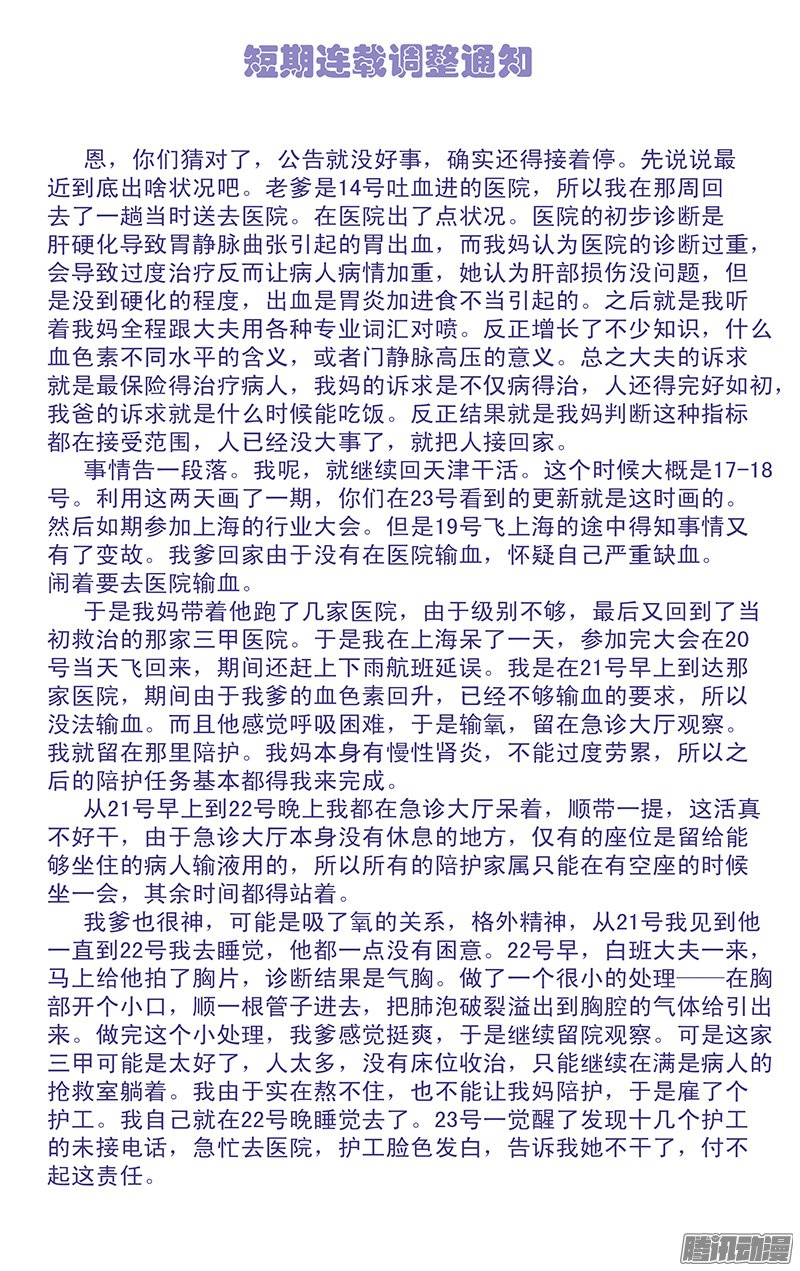 短期连载调整通知

恩，你们猜对了，公告就没好事，确实还得接着停。先说说最近到底出啥状况吧。老爹是14号吐血进的医院，所以我在那周回去了一趟当时送去医院。在医院出了点状况。医院的初步诊断是肝硬化导致胃静脉曲张引起的胃出血，而我妈认为医院的诊断过重，会导致过度治疗反而让病人病情加重，她认为肝部损伤没问题，但是没到硬化的程度，出血是胃炎加进食不当引起的。之后就是我听着我妈全程跟大夫用各种专业词汇对喷。反正增长了不少知识，什么血色素不同水平的含义，或者门静脉高压的意义。总之大夫的诉求就是最保险得治疗病人，我妈的诉求是不仅病得治，人还得完好如初，我爸的诉求就是什么时候能吃饭。反正结果就是我妈判断这种指标都在接受范围，人已经没大事了，就把人接回家。

事情告一段落。我呢，就继续回天津干活。这个时候大概是17-18号。利用这两天画了一期，你们在23号看到的更新就是这时画的。然后如期参加上海的行业大会。但是19号飞上海的途中得知事情又有了变故。我爹回家由于没有在医院输血，怀疑自己严重缺血。闹着要去医院输血。

于是我妈带着他跑了几家医院，由于级别不够，最后又回到了当初救治的那家三甲医院。于是我在上海呆了一天，参加完大会在20号当天飞回来，期间还赶上下雨航班延误。我是在21号早上到达那家医院，期间由于我爹的血色素回升，已经不够输血的要求，所以没法输血。而且他感觉呼吸困难，于是输氧，留在急诊大厅观察。我就留在那里陪护。我妈本身有慢性肾炎，不能过度劳累，所以之后的陪护任务基本都得我来完成。

从21号早上到22号晚上我都在急诊大厅呆着，顺带一提，这活真不好干，由于急诊大厅本身没有休息的地方，仅有的座位是留给能够坐住的病人输液用的，所以所有的陪护家属只能在有空座的时候坐一会，其余时间都得站着。

我爹也很神，可能是吸了氧的关系，格外精神，从21号我见到他一直到22号我去睡觉，他都一点没有困意。22号早，白班大夫一来，马上给他拍了胸片，诊断结果是气胸。做了一个很小的处理——在胸部开个小口，顺一根管子进去，把肺泡破裂溢出到胸腔的气体给引出来。做完这个小处理，我爹感觉挺爽，于是继续留院观察。可是这家三甲可能是太好了，人太多，没有床位收治，只能继续在满是病人的抢救室躺着。我由于实在熬不住，也不能让我妈陪护，于是雇了个护工。我自己就在22号晚睡觉去了。23号一觉醒了发现十几个护工的未接电话，急忙去医院，护工脸色发白，告诉我她不干了，付不起这责任。

腾讯动漫